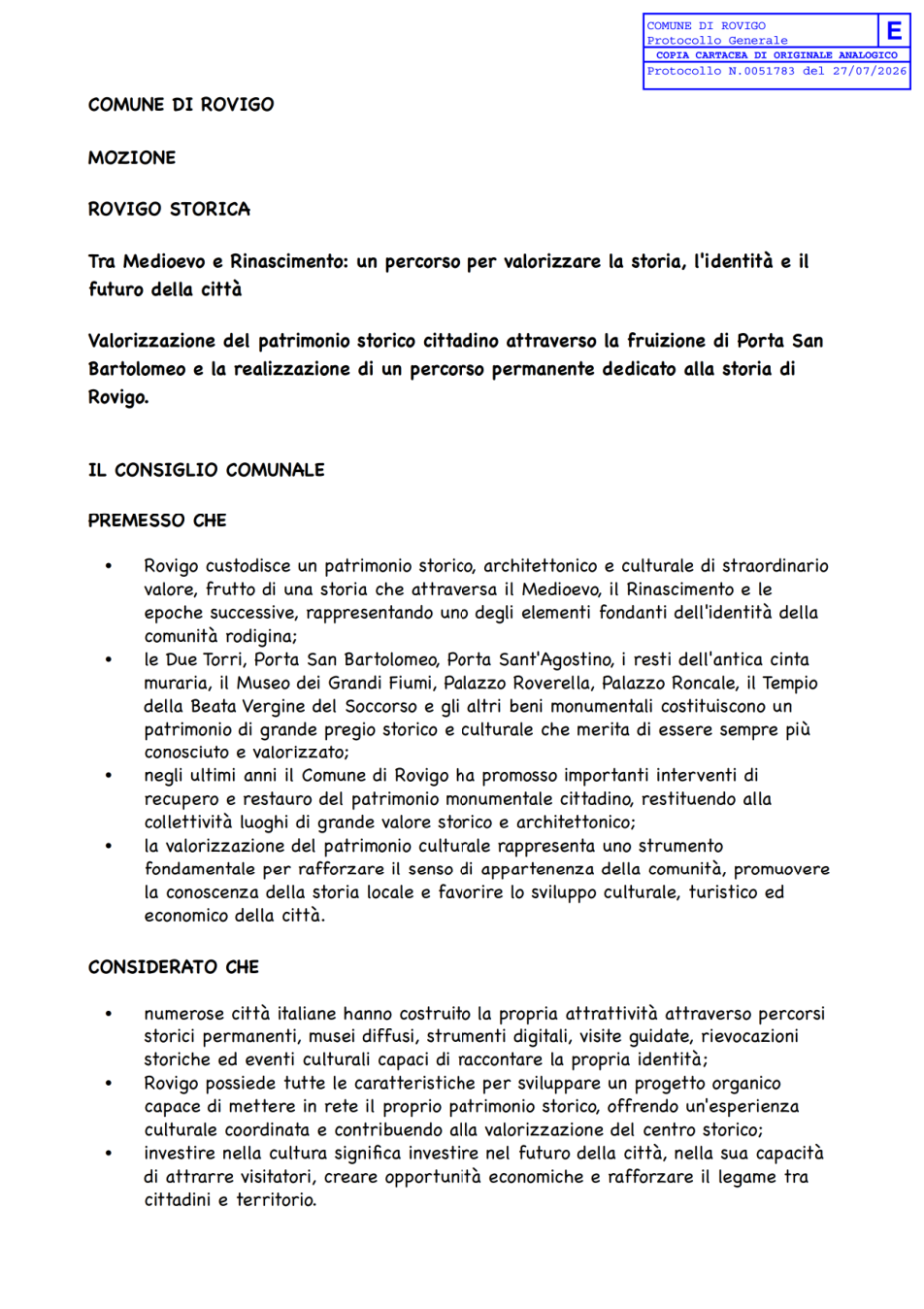 COMUNE DI ROVIGO
Protocollo Generale
E
COPIA CARTACEA DI ORIGINALE ANALOGICO
Protocollo N.0051783 del 27/07/2026

COMUNE DI ROVIGO

MOZIONE

ROVIGO STORICA

Tra Medioevo e Rinascimento: un percorso per valorizzare la storia, l'identità e il futuro della città

Valorizzazione del patrimonio storico cittadino attraverso la fruizione di Porta San Bartolomeo e la realizzazione di un percorso permanente dedicato alla storia di Rovigo.

IL CONSIGLIO COMUNALE

PREMESSO CHE

• Rovigo custodisce un patrimonio storico, architettonico e culturale di straordinario valore, frutto di una storia che attraversa il Medioevo, il Rinascimento e le epoche successive, rappresentando uno degli elementi fondanti dell'identità della comunità rodigina;
• le Due Torri, Porta San Bartolomeo, Porta Sant'Agostino, i resti dell'antica cinta muraria, il Museo dei Grandi Fiumi, Palazzo Roverella, Palazzo Roncale, il Tempio della Beata Vergine del Soccorso e gli altri beni monumentali costituiscono un patrimonio di grande pregio storico e culturale che merita di essere sempre più conosciuto e valorizzato;
• negli ultimi anni il Comune di Rovigo ha promosso importanti interventi di recupero e restauro del patrimonio monumentale cittadino, restituendo alla collettività luoghi di grande valore storico e architettonico;
• la valorizzazione del patrimonio culturale rappresenta uno strumento fondamentale per rafforzare il senso di appartenenza della comunità, promuovere la conoscenza della storia locale e favorire lo sviluppo culturale, turistico ed economico della città.

CONSIDERATO CHE

• numerose città italiane hanno costruito la propria attrattività attraverso percorsi storici permanenti, musei diffusi, strumenti digitali, visite guidate, rievocazioni storiche ed eventi culturali capaci di raccontare la propria identità;
• Rovigo possiede tutte le caratteristiche per sviluppare un progetto organico capace di mettere in rete il proprio patrimonio storico, offrendo un'esperienza culturale coordinata e contribuendo alla valorizzazione del centro storico;
• investire nella cultura significa investire nel futuro della città, nella sua capacità di attrarre visitatori, creare opportunità economiche e rafforzare il legame tra cittadini e territorio.